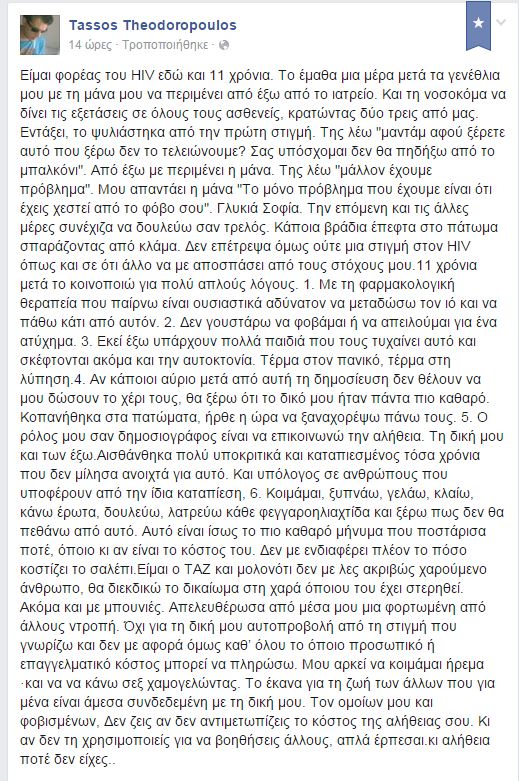 Tassos Theodoropoulos
14 ώρες · Τροποποιήθηκε ·

Είμαι φορέας του HIV εδώ και 11 χρόνια. Το έμαθα μια μέρα μετά τα γενέθλια μου με τη μάνα μου να περιμένει από έξω από το ιατρείο. Και τη νοσοκόμα να δίνει τις εξετάσεις σε όλους τους ασθενείς, κρατώντας δύο τρεις από μας. Εντάξει, το ψυλιάστηκα από την πρώτη στιγμή. Της λέω "μαντάμ αφού ξέρετε αυτό που ξέρω δεν το τελειώνουμε? Σας υπόσχομαι δεν θα πηδήξω από το μπαλκόνι". Από έξω με περιμένει η μάνα. Της λέω "μάλλον έχουμε πρόβλημα". Μου απαντάει η μάνα "Το μόνο πρόβλημα που έχουμε είναι ότι έχεις χεστεί από το φόβο σου". Γλυκιά Σοφία. Την επόμενη και τις άλλες μέρες συνέχιζα να δουλεύω σαν τρελός. Κάποια βράδια έπεφτα στο πάτωμα σπαράζοντας από κλάμα. Δεν επέτρεψα όμως ούτε μια στιγμή στον HIV όπως και σε ότι άλλο να με αποσπάσει από τους στόχους μου.11 χρόνια μετά το κοινοποιώ για πολύ απλούς λόγους. 1. Με τη φαρμακολογική θεραπεία που παίρνω είναι ουσιαστικά αδύνατον να μεταδώσω τον ιό και να πάθω κάτι από αυτόν. 2. Δεν γουστάρω να φοβάμαι ή να απειλούμαι για ένα ατύχημα. 3. Εκεί έξω υπάρχουν πολλά παιδιά που τους τυχαίνει αυτό και σκέφτονται ακόμα και την αυτοκτονία. Τέρμα στον πανικό, τέρμα στη λύπηση.4. Αν κάποιοι αύριο μετά από αυτή τη δημοσίευση δεν θέλουν να μου δώσουν το χέρι τους, θα ξέρω ότι το δικό μου ήταν πάντα πιο καθαρό. Κοπανήθηκα στα πατώματα, ήρθε η ώρα να ξαναχορέψω πάνω τους. 5. Ο ρόλος μου σαν δημοσιογράφος είναι να επικοινωνώ την αλήθεια. Τη δική μου και των έξω.Αισθάνθηκα πολύ υποκριτικά και καταπιεσμένος τόσα χρόνια που δεν μίλησα ανοιχτά για αυτό. Και υπόλογος σε ανθρώπους που υποφέρουν από την ίδια καταπίεση, 6. Κοιμάμαι, ξυπνάω, γελάω, κλαίω, κάνω έρωτα, δουλεύω, λατρεύω κάθε φεγγαροηλιαχτίδα και ξέρω πως δεν θα πεθάνω από αυτό. Αυτό είναι ίσως το πιο καθαρό μήνυμα που ποστάρισα ποτέ, όποιο κι αν είναι το κόστος του. Δεν με ενδιαφέρει πλέον το πόσο κοστίζει το σαλέπι.Είμαι ο ΤΑΖ και μολονότι δεν με λες ακριβώς χαρούμενο άνθρωπο, θα διεκδικώ το δικαίωμα στη χαρά όποιου του έχει στερηθεί. Ακόμα και με μπουνιές. Απελευθέρωσα από μέσα μου μια φορτωμένη από άλλους ντροπή. Όχι για τη δική μου αυτοπροβολή από τη στιγμή που γνωρίζω και δεν με αφορά όμως καθ' όλου το όποιο προσωπικό ή επαγγελματικό κόστος μπορεί να πληρώσω. Μου αρκεί να κοιμάμαι ήρεμα ·και να να κάνω σεξ χαμογελώντας. Το έκανα για τη ζωή των άλλων που για μένα είναι άμεσα συνδεδεμένη με τη δική μου. Τον ομοίων μου και φοβισμένων, Δεν ζεις αν δεν αντιμετωπίζεις το κόστος της αλήθειας σου. Κι αν δεν τη χρησιμοποιείς για να βοηθήσεις άλλους, απλά έρπεσαι.κι αλήθεια ποτέ δεν είχες..